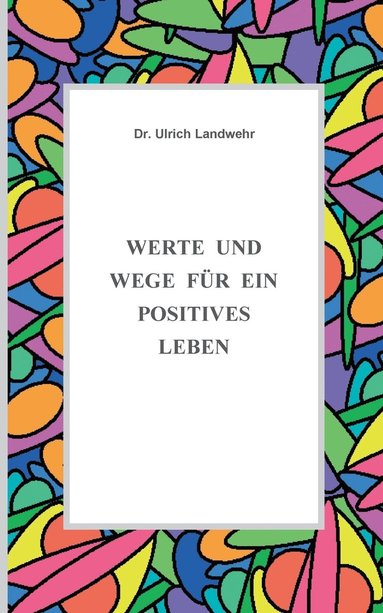 Dr. Ulrich Landwehr

WERTE UND WEGE FÜR EIN POSITIVES LEBEN